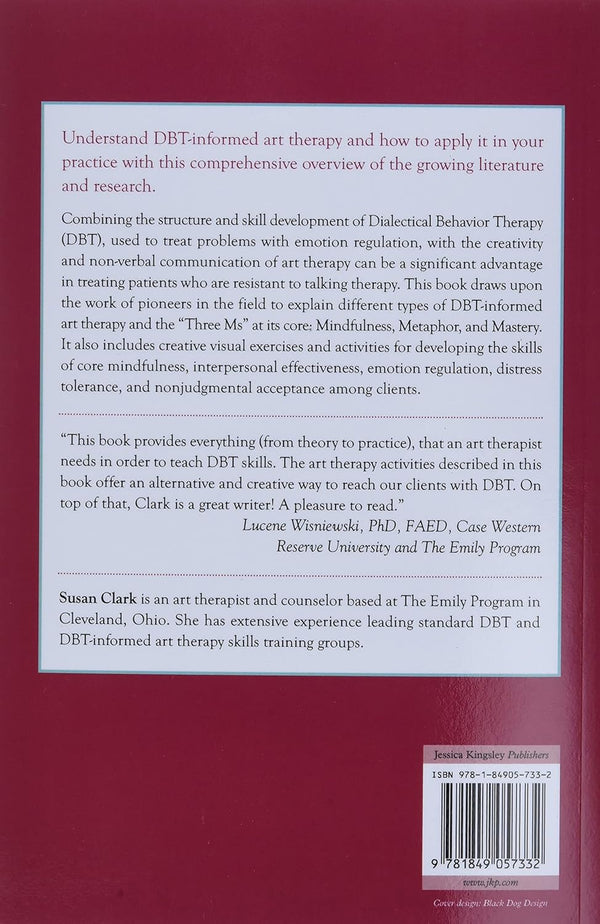 Understand DBT-informed art therapy and how to apply it in your practice with this comprehensive overview of the growing literature and research.

Combining the structure and skill development of Dialectical Behavior Therapy (DBT), used to treat problems with emotion regulation, with the creativity and non-verbal communication of art therapy can be a significant advantage in treating patients who are resistant to talking therapy. This book draws upon the work of pioneers in the field to explain different types of DBT-informed art therapy and the "Three Ms" at its core: Mindfulness, Metaphor, and Mastery. It also includes creative visual exercises and activities for developing the skills of core mindfulness, interpersonal effectiveness, emotion regulation, distress tolerance, and nonjudgmental acceptance among clients.

"This book provides everything (from theory to practice), that an art therapist needs in order to teach DBT skills. The art therapy activities described in this book offer an alternative and creative way to reach our clients with DBT. On top of that, Clark is a great writer! A pleasure to read."

Lucene Wisniewski, PhD, FAED, Case Western Reserve University and The Emily Program

Susan Clark is an art therapist and counselor based at The Emily Program in Cleveland, Ohio. She has extensive experience leading standard DBT and DBT-informed art therapy skills training groups.

Jessica Kingsley Publishers

ISBN 978-1-84905-733-2

9 781849 057332

www.jkp.com

Cover design: Black Dog Design